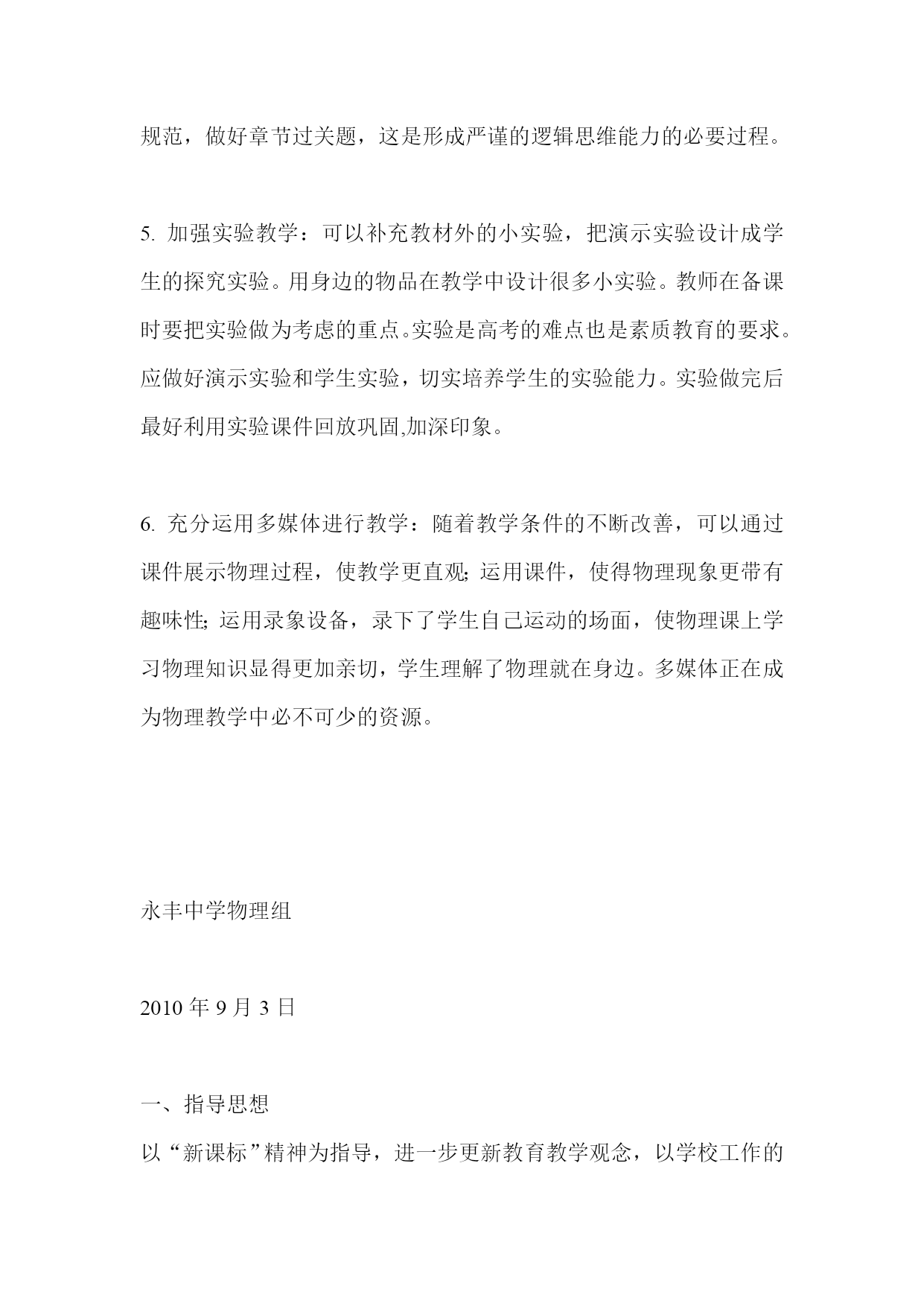 规范，做好章节过关题，这是形成严谨的逻辑思维能力的必要过程。

5. 加强实验教学：可以补充教材外的小实验，把演示实验设计成学生的探究实验。用身边的物品在教学中设计很多小实验。教师在备课时要把实验做为考虑的重点。实验是高考的难点也是素质教育的要求。应做好演示实验和学生实验，切实培养学生的实验能力。实验做完后最好利用实验课件回放巩固,加深印象。

6. 充分运用多媒体进行教学：随着教学条件的不断改善，可以通过课件展示物理过程，使教学更直观; 运用课件，使得物理现象更带有趣味性; 运用录象设备，录下了学生自己运动的场面，使物理课上学习物理知识显得更加亲切，学生理解了物理就在身边。多媒体正在成为物理教学中必不可少的资源。

永丰中学物理组

2010 年 9 月 3 日

一、指导思想

以“新课标”精神为指导，进一步更新教育教学观念，以学校工作的